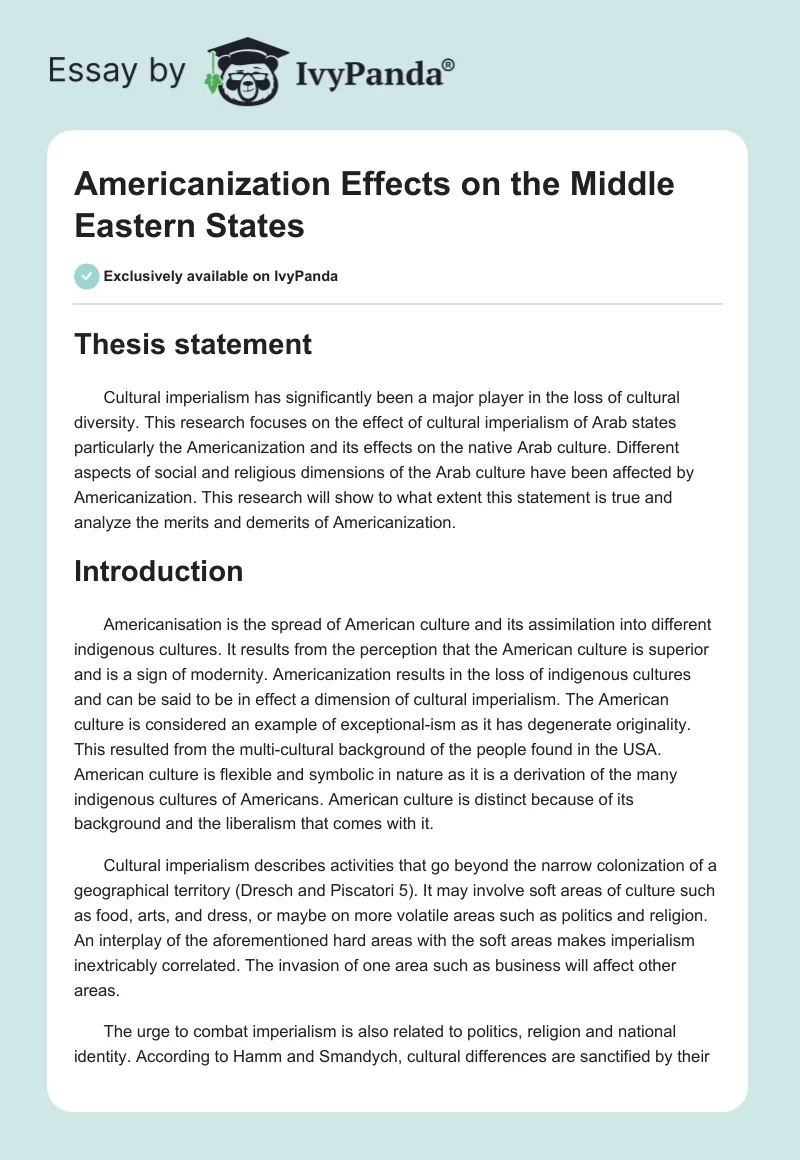 Essay by IvyPanda®

Americanization Effects on the Middle Eastern States

Exclusively available on IvyPanda

Thesis statement

Cultural imperialism has significantly been a major player in the loss of cultural diversity. This research focuses on the effect of cultural imperialism of Arab states particularly the Americanization and its effects on the native Arab culture. Different aspects of social and religious dimensions of the Arab culture have been affected by Americanization. This research will show to what extent this statement is true and analyze the merits and demerits of Americanization.

Introduction

Americanisation is the spread of American culture and its assimilation into different indigenous cultures. It results from the perception that the American culture is superior and is a sign of modernity. Americanization results in the loss of indigenous cultures and can be said to be in effect a dimension of cultural imperialism. The American culture is considered an example of exceptional-ism as it has degenerate originality. This resulted from the multi-cultural background of the people found in the USA. American culture is flexible and symbolic in nature as it is a derivation of the many indigenous cultures of Americans. American culture is distinct because of its background and the liberalism that comes with it.

Cultural imperialism describes activities that go beyond the narrow colonization of a geographical territory (Dresch and Piscatori 5). It may involve soft areas of culture such as food, arts, and dress, or maybe on more volatile areas such as politics and religion. An interplay of the aforementioned hard areas with the soft areas makes imperialism inextricably correlated. The invasion of one area such as business will affect other areas.

The urge to combat imperialism is also related to politics, religion and national identity. According to Hamm and Smandych, cultural differences are sanctified by their